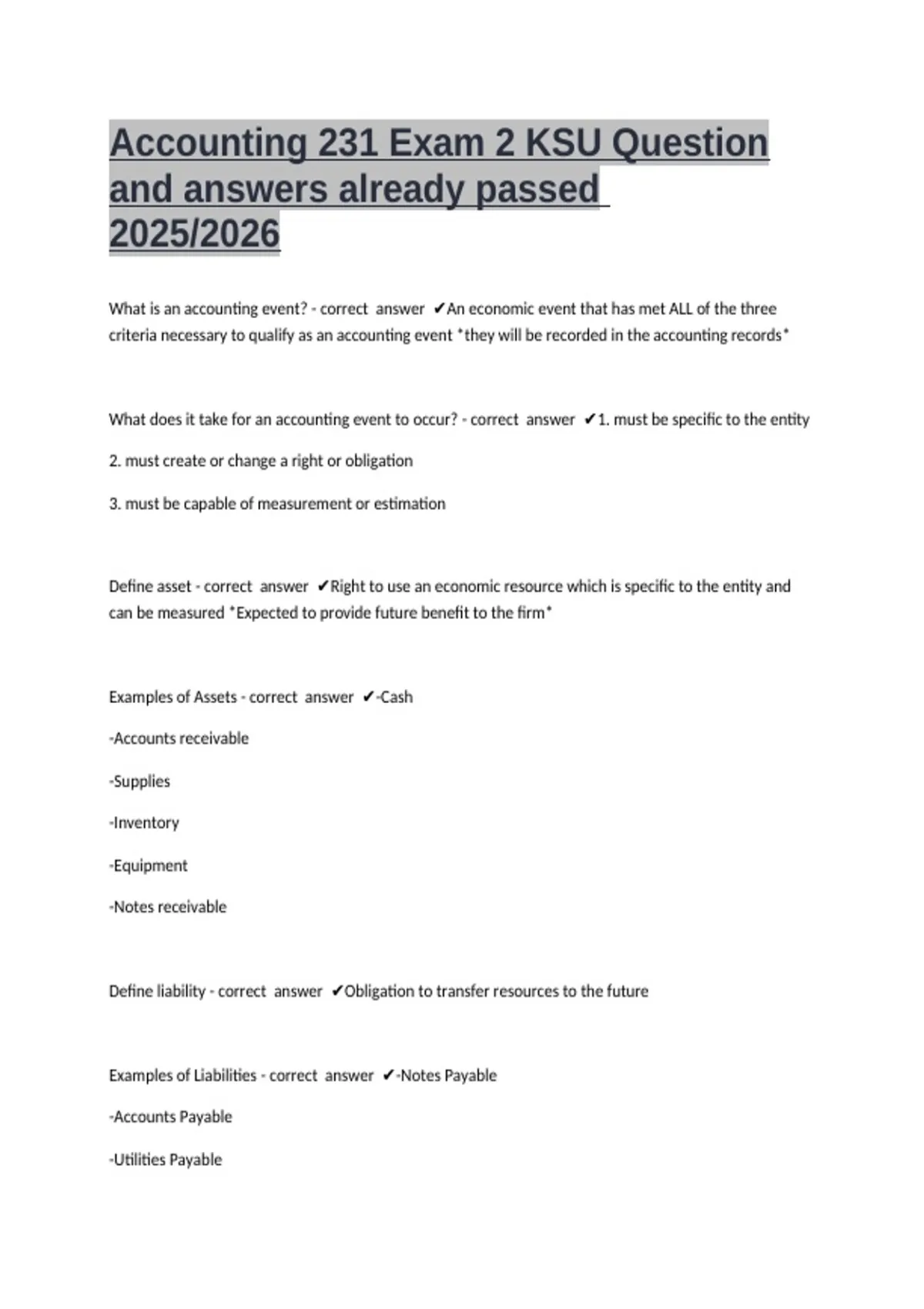 Accounting 231 Exam 2 KSU Question and answers already passed 2025/2026

What is an accounting event? - correct answer ✔An economic event that has met ALL of the three criteria necessary to qualify as an accounting event *they will be recorded in the accounting records*

What does it take for an accounting event to occur? - correct answer ✔1. must be specific to the entity

2. must create or change a right or obligation

3. must be capable of measurement or estimation

Define asset - correct answer ✔Right to use an economic resource which is specific to the entity and can be measured *Expected to provide future benefit to the firm*

Examples of Assets - correct answer ✔-Cash

-Accounts receivable

-Supplies

-Inventory

-Equipment

-Notes receivable

Define liability - correct answer ✔Obligation to transfer resources to the future

Examples of Liabilities - correct answer ✔-Notes Payable

-Accounts Payable

-Utilities Payable